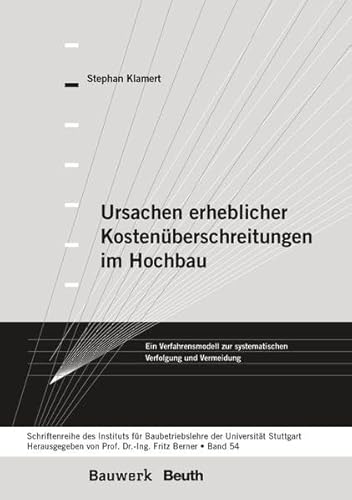 Stephan Klamert

Ursachen erheblicher Kostenüberschreitungen im Hochbau

Ein Verfahrensmodell zur systematischen Verfolgung und Vermeidung

Schriftenreihe des Instituts für Baubetriebslehre der Universität Stuttgart
Herausgegeben von Prof. Dr.-Ing. Fritz Berner • Band 54

Bauwerk Beuth